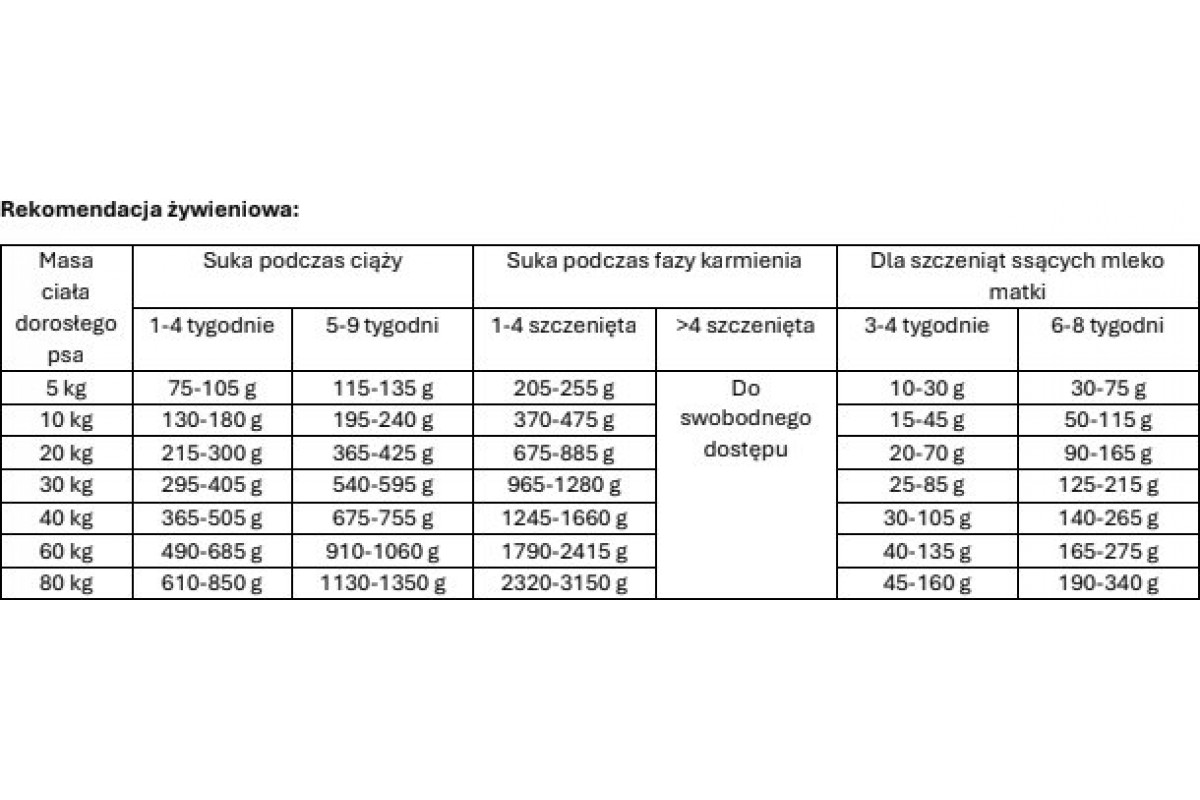 Rekomendacja żywieniowa:

| Masa ciała dorosłego psa | Suka podczas ciąży | | Suka podczas fazy karmienia | | Dla szczeniąt ssących mleko matki | |
|---|---|---|---|---|---|---|
| | 1-4 tygodnie | 5-9 tygodni | 1-4 szczenięta | >4 szczenięta | 3-4 tygodnie | 6-8 tygodni |
| 5 kg | 75-105 g | 115-135 g | 205-255 g | Do swobodnego dostępu | 10-30 g | 30-75 g |
| 10 kg | 130-180 g | 195-240 g | 370-475 g | | 15-45 g | 50-115 g |
| 20 kg | 215-300 g | 365-425 g | 675-885 g | | 20-70 g | 90-165 g |
| 30 kg | 295-405 g | 540-595 g | 965-1280 g | | 25-85 g | 125-215 g |
| 40 kg | 365-505 g | 675-755 g | 1245-1660 g | | 30-105 g | 140-265 g |
| 60 kg | 490-685 g | 910-1060 g | 1790-2415 g | | 40-135 g | 165-275 g |
| 80 kg | 610-850 g | 1130-1350 g | 2320-3150 g | | 45-160 g | 190-340 g |